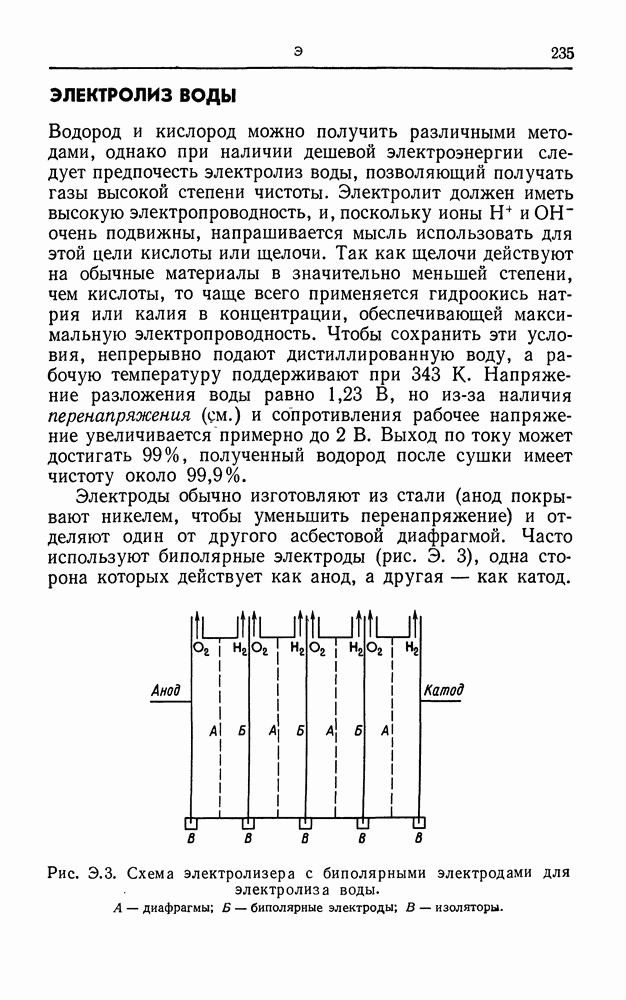 Э 235

ЭЛЕКТРОЛИЗ ВОДЫ

Водород и кислород можно получить различными методами, однако при наличии дешевой электроэнергии следует предпочесть электролиз воды, позволяющий получать газы высокой степени чистоты. Электролит должен иметь высокую электропроводность, и, поскольку ионы $H^+$ и $OH^-$ очень подвижны, напрашивается мысль использовать для этой цели кислоты или щелочи. Так как щелочи действуют на обычные материалы в значительно меньшей степени, чем кислоты, то чаще всего применяется гидроокись натрия или калия в концентрации, обеспечивающей максимальную электропроводность. Чтобы сохранить эти условия, непрерывно подают дистиллированную воду, а рабочую температуру поддерживают при 343 К. Напряжение разложения воды равно 1,23 В, но из-за наличия перенапряжения (см.) и сопротивления рабочее напряжение увеличивается примерно до 2 В. Выход по току может достигать 99%, полученный водород после сушки имеет чистоту около 99,9%.

Электроды обычно изготовляют из стали (анод покрывают никелем, чтобы уменьшить перенапряжение) и отделяют один от другого асбестовой диафрагмой. Часто используют биполярные электроды (рис. Э. 3), одна сторона которых действует как анод, а другая — как катод.

$O_2$ $H_2$ $O_2$ $H_2$ $O_2$ $H_2$ $O_2$ $H_2$
Анод Катод
А Б А Б А Б А
В В В В В

Рис. Э.3. Схема электролизера с биполярными электродами для электролиза воды.
А — диафрагмы; Б — биполярные электроды; В — изоляторы.